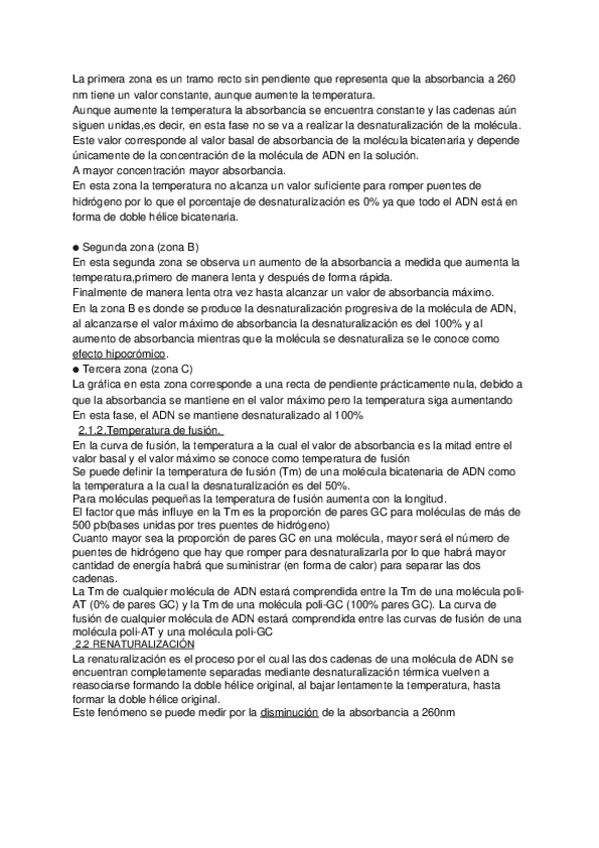 La primera zona es un tramo recto sin pendiente que representa que la absorbancia a 260 nm tiene un valor constante, aunque aumente la temperatura.
Aunque aumente la temperatura la absorbancia se encuentra constante y las cadenas aún siguen unidas,es decir, en esta fase no se va a realizar la desnaturalización de la molécula.
Este valor corresponde al valor basal de absorbancia de la molécula bicatenaria y depende únicamente de la concentración de la molécula de ADN en la solución.
A mayor concentración mayor absorbancia.
En esta zona la temperatura no alcanza un valor suficiente para romper puentes de hidrógeno por lo que el porcentaje de desnaturalización es 0% ya que todo el ADN está en forma de doble hélice bicatenaria.

● Segunda zona (zona B)
En esta segunda zona se observa un aumento de la absorbancia a medida que aumenta la temperatura,primero de manera lenta y después de forma rápida.
Finalmente de manera lenta otra vez hasta alcanzar un valor de absorbancia máximo.
En la zona B es donde se produce la desnaturalización progresiva de la molécula de ADN, al alcanzarse el valor máximo de absorbancia la desnaturalización es del 100% y al aumento de absorbancia mientras que la molécula se desnaturaliza se le conoce como efecto hipocrómico.
● Tercera zona (zona C)
La gráfica en esta zona corresponde a una recta de pendiente prácticamente nula, debido a que la absorbancia se mantiene en el valor máximo pero la temperatura siga aumentando
En esta fase, el ADN se mantiene desnaturalizado al 100%
2.1.2.Temperatura de fusión.
En la curva de fusión, la temperatura a la cual el valor de absorbancia es la mitad entre el valor basal y el valor máximo se conoce como temperatura de fusión
Se puede definir la temperatura de fusión (Tm) de una molécula bicatenaria de ADN como la temperatura a la cual la desnaturalización es del 50%.
Para moléculas pequeñas la temperatura de fusión aumenta con la longitud.
El factor que más influye en la Tm es la proporción de pares GC para moléculas de más de 500 pb(bases unidas por tres puentes de hidrógeno)
Cuanto mayor sea la proporción de pares GC en una molécula, mayor será el número de puentes de hidrógeno que hay que romper para desnaturalizarla por lo que habrá mayor cantidad de energía habrá que suministrar (en forma de calor) para separar las dos cadenas.
La Tm de cualquier molécula de ADN estará comprendida entre la Tm de una molécula poli-AT (0% de pares GC) y la Tm de una molécula poli-GC (100% pares GC). La curva de fusión de cualquier molécula de ADN estará comprendida entre las curvas de fusión de una molécula poli-AT y una molécula poli-GC
2.2 RENATURALIZACIÓN
La renaturalización es el proceso por el cual las dos cadenas de una molécula de ADN se encuentran completamente separadas mediante desnaturalización térmica vuelven a reasociarse formando la doble hélice original, al bajar lentamente la temperatura, hasta formar la doble hélice original.
Este fenómeno se puede medir por la disminución de la absorbancia a 260nm